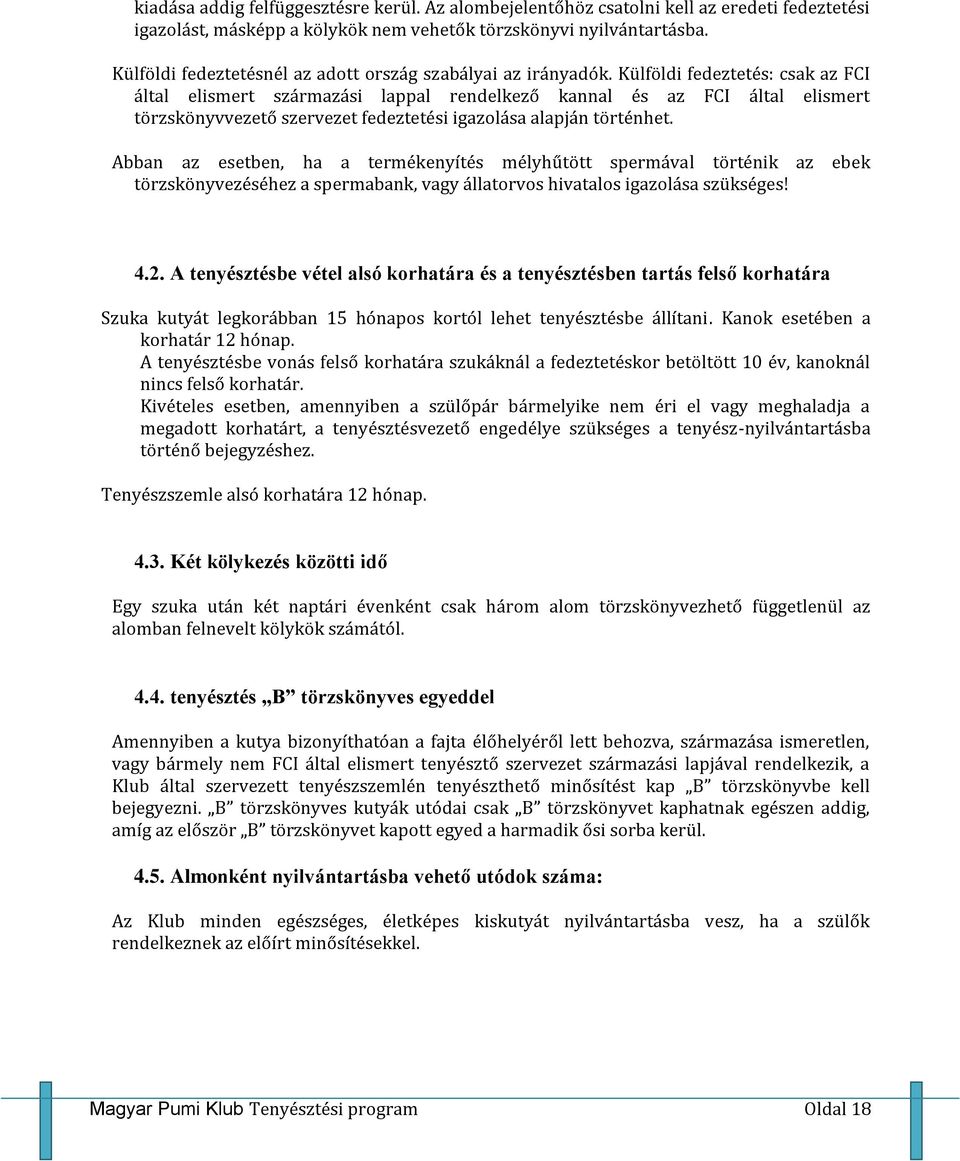 kiadása addig felfüggesztésre kerül. Az alombejelentőhöz csatolni kell az eredeti fedeztetési igazolást, másképp a kölykök nem vehetők törzskönyvi nyilvántartásba.

Külföldi fedeztetésnél az adott ország szabályai az irányadók. Külföldi fedeztetés: csak az FCI által elismert származási lappal rendelkező kannal és az FCI által elismert törzskönyvvezető szervezet fedeztetési igazolása alapján történhet.

Abban az esetben, ha a termékenyítés mélyhűtött spermával történik az ebek törzskönyvezéséhez a spermabank, vagy állatorvos hivatalos igazolása szükséges!

4.2. A tenyésztésbe vétel alsó korhatára és a tenyésztésben tartás felső korhatára

Szuka kutyát legkorábban 15 hónapos kortól lehet tenyésztésbe állítani. Kanok esetében a korhatár 12 hónap.
A tenyésztésbe vonás felső korhatára szukáknál a fedeztetéskor betöltött 10 év, kanoknál nincs felső korhatár.
Kivételes esetben, amennyiben a szülőpár bármelyike nem éri el vagy meghaladja a megadott korhatárt, a tenyésztésvezető engedélye szükséges a tenyész-nyilvántartásba történő bejegyzéshez.

Tenyészszemle alsó korhatára 12 hónap.

4.3. Két kölykezés közötti idő

Egy szuka után két naptári évenként csak három alom törzskönyvezhető függetlenül az alomban felnevelt kölykök számától.

4.4. tenyésztés „B” törzskönyves egyeddel

Amennyiben a kutya bizonyíthatóan a fajta élőhelyéről lett behozva, származása ismeretlen, vagy bármely nem FCI által elismert tenyésztő szervezet származási lapjával rendelkezik, a Klub által szervezett tenyészszemlén tenyészthető minősítést kap „B” törzskönyvbe kell bejegyezni. „B” törzskönyves kutyák utódai csak „B” törzskönyvet kaphatnak egészen addig, amíg az először „B” törzskönyvet kapott egyed a harmadik ősi sorba kerül.

4.5. Almonként nyilvántartásba vehető utódok száma:

Az Klub minden egészséges, életképes kiskutyát nyilvántartásba vesz, ha a szülők rendelkeznek az előírt minősítésekkel.

Magyar Pumi Klub Tenyésztési program Oldal 18